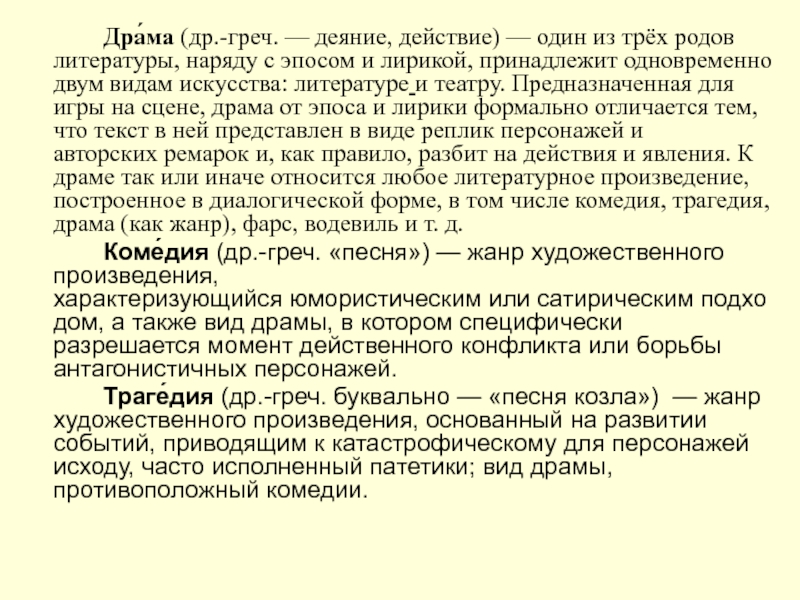 Дра́ма (др.-греч. — деяние, действие) — один из трёх родов литературы, наряду с эпосом и лирикой, принадлежит одновременно двум видам искусства: литературе и театру. Предназначенная для игры на сцене, драма от эпоса и лирики формально отличается тем, что текст в ней представлен в виде реплик персонажей и авторских ремарок и, как правило, разбит на действия и явления. К драме так или иначе относится любое литературное произведение, построенное в диалогической форме, в том числе комедия, трагедия, драма (как жанр), фарс, водевиль и т. д.

Коме́дия (др.-греч. «песня») — жанр художественного произведения, характеризующийся юмористическим или сатирическим подхо дом, а также вид драмы, в котором специфически разрешается момент действенного конфликта или борьбы антагонистичных персонажей.

Траге́дия (др.-греч. буквально — «песня козла») — жанр художественного произведения, основанный на развитии событий, приводящим к катастрофическому для персонажей исходу, часто исполненный патетики; вид драмы, противоположный комедии.